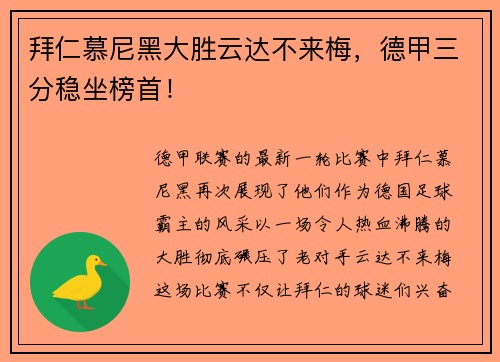 拜仁慕尼黑大胜云达不来梅，德甲三分稳坐榜首！

德甲联赛的最新一轮比赛中拜仁慕尼黑再次展现了他们作为德国足球霸主的风采以一场令人热血沸腾的大胜彻底碾压了老对手云达不来梅这场比赛不仅让拜仁的球迷们兴奋